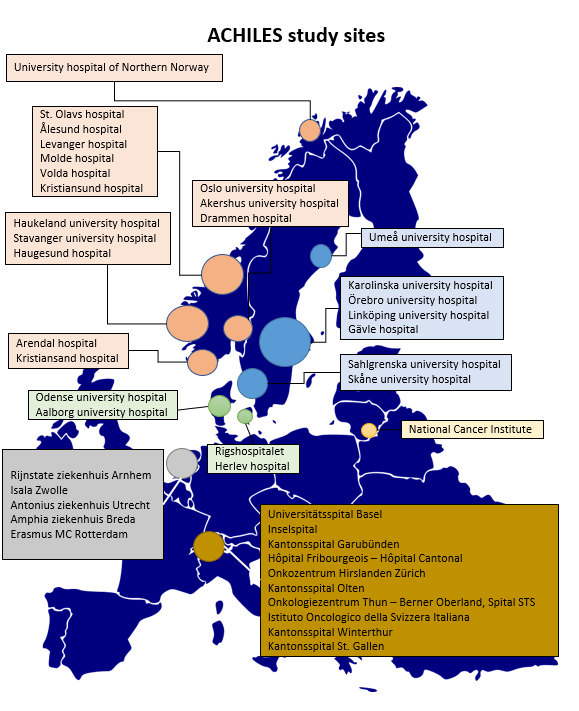 ACHILES study sites

University hospital of Northern Norway

St. Olavs hospital
Ålesund hospital
Levanger hospital
Molde hospital
Volda hospital
Kristiansund hospital

Oslo university hospital
Akershus university hospital
Drammen hospital

Haukeland university hospital
Stavanger university hospital
Haugesund hospital

Umeå university hospital

Karolinska university hospital
Örebro university hospital
Linköping university hospital
Gävle hospital

Arendal hospital
Kristiansand hospital

Sahlgrenska university hospital
Skåne university hospital

Odense university hospital
Aalborg university hospital

National Cancer Institute

Rigshospitalet
Herlev hospital

Rijnstate ziekenhuis Arnhem
Isala Zwolle
Antonius ziekenhuis Utrecht
Amphia ziekenhuis Breda
Erasmus MC Rotterdam

Universitätsspital Basel
Inselspital
Kantonsspital Garubünden
Hôpital Fribourgeois – Hôpital Cantonal
Onkozentrum Hirslanden Zürich
Kantonsspital Olten
Onkologiezentrum Thun – Berner Oberland, Spital STS
Istituto Oncologico della Svizzera Italiana
Kantonsspital Winterthur
Kantonsspital St. Gallen